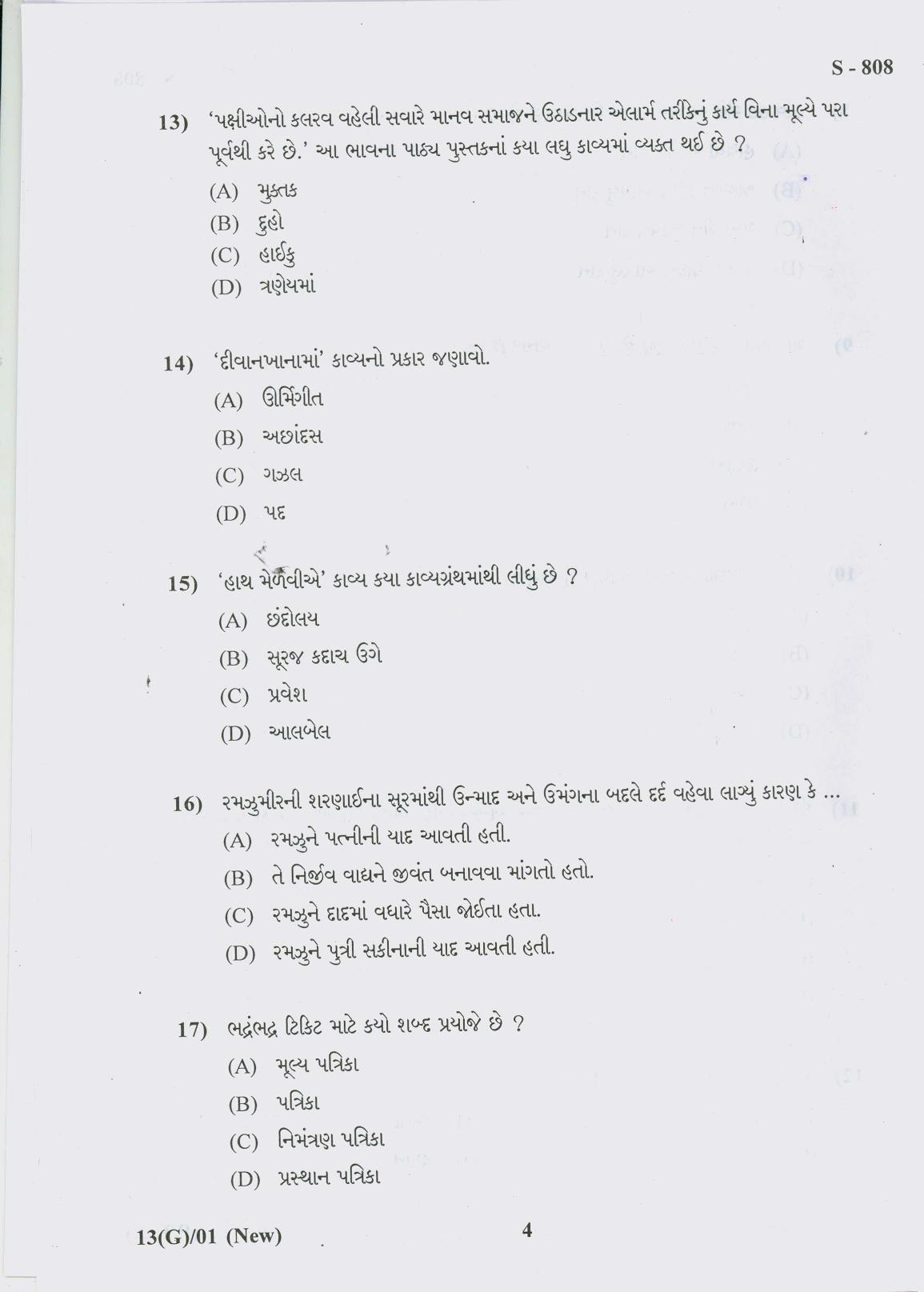 S - 808

13) 'પક્ષીઓનો કલરવ વહેલી સવારે માનવ સમાજને ઉઠાડનાર એલાર્મ તરીકેનું કાર્ય વિના મૂલ્યે પરા પૂર્વથી કરે છે.' આ ભાવના પાઠ્ય પુસ્તકનાં કયા લઘુ કાવ્યમાં વ્યક્ત થઈ છે ?
(A) મુક્તક
(B) દુહો
(C) હાઈકુ
(D) ત્રણેયમાં

14) 'દીવાનખાનામાં' કાવ્યનો પ્રકાર જણાવો.
(A) ઊર્મિગીત
(B) અછાંદસ
(C) ગઝલ
(D) પદ

15) 'હાથ મેળવીએ' કાવ્ય કયા કાવ્યગ્રંથમાંથી લીધું છે ?
(A) છંદોલય
(B) સૂરજ કદાચ ઉગે
(C) પ્રવેશ
(D) આલબેલ

16) રમઝુમીરની શરણાઈના સૂરમાંથી ઉન્માદ અને ઉમંગના બદલે દર્દ વહેવા લાગ્યું કારણ કે ...
(A) રમઝુને પત્નીની યાદ આવતી હતી.
(B) તે નિર્જીવ વાદ્યને જીવંત બનાવવા માંગતો હતો.
(C) રમઝુને દાદમાં વધારે પૈસા જોઈતા હતા.
(D) રમઝુને પુત્રી સકીનાની યાદ આવતી હતી.

17) ભદ્રંભદ્ર ટિકિટ માટે કયો શબ્દ પ્રયોજે છે ?
(A) મૂલ્ય પત્રિકા
(B) પત્રિકા
(C) નિમંત્રણ પત્રિકા
(D) પ્રસ્થાન પત્રિકા

13(G)/01 (New)
4